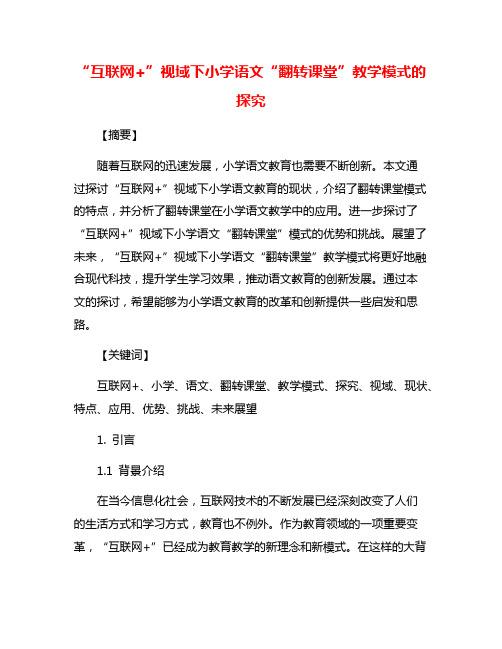 “互联网+”视域下小学语文“翻转课堂”教学模式的探究

【摘要】

随着互联网的迅速发展，小学语文教育也需要不断创新。本文通过探讨“互联网+”视域下小学语文教育的现状，介绍了翻转课堂模式的特点，并分析了翻转课堂在小学语文教学中的应用。进一步探讨了“互联网+”视域下小学语文“翻转课堂”模式的优势和挑战。展望了未来，“互联网+”视域下小学语文“翻转课堂”教学模式将更好地融合现代科技，提升学生学习效果，推动语文教育的创新发展。通过本文的探讨，希望能够为小学语文教育的改革和创新提供一些启发和思路。

【关键词】

互联网+、小学、语文、翻转课堂、教学模式、探究、视域、现状、特点、应用、优势、挑战、未来展望

1. 引言

1.1 背景介绍

在当今信息化社会，互联网技术的不断发展已经深刻改变了人们的生活方式和学习方式，教育也不例外。作为教育领域的一项重要变革，“互联网+”已经成为教育教学的新理念和新模式。在这样的大背